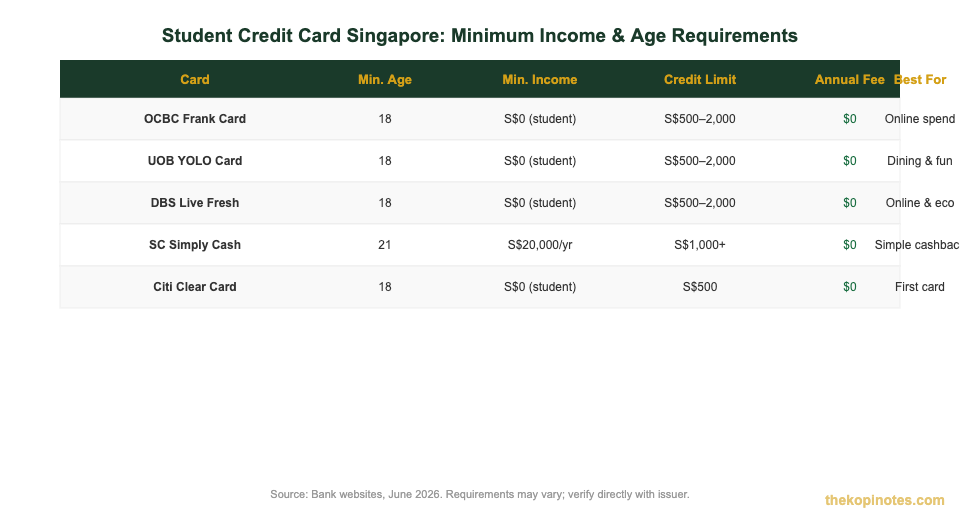 Student Credit Card Singapore: Minimum Income & Age Requirements

| Card | Min. Age | Min. Income | Credit Limit | Annual Fee | Best For |
|---|---|---|---|---|---|
| OCBC Frank Card | 18 | S$0 (student) | S$500–2,000 | $0 | Online spend |
| UOB YOLO Card | 18 | S$0 (student) | S$500–2,000 | $0 | Dining & fun |
| DBS Live Fresh | 18 | S$0 (student) | S$500–2,000 | $0 | Online & eco |
| SC Simply Cash | 21 | S$20,000/yr | S$1,000+ | $0 | Simple cashbac |
| Citi Clear Card | 18 | S$0 (student) | S$500 | $0 | First card |

Source: Bank websites, June 2026. Requirements may vary; verify directly with issuer.

thekopinotes.com